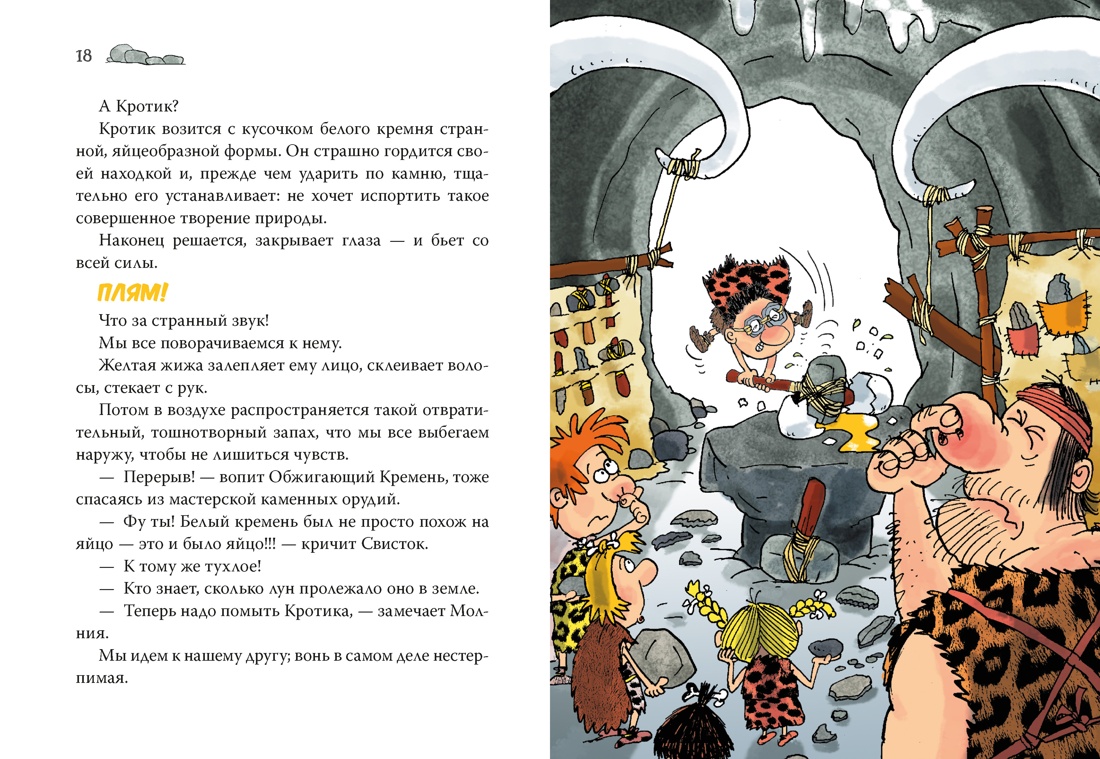 18

А Кротик?

Кротик возится с кусочком белого кремня странной, яйцеобразной формы. Он страшно гордится своей находкой и, прежде чем ударить по камню, тщательно его устанавливает: не хочет испортить такое совершенное творение природы.

Наконец решается, закрывает глаза — и бьет со всей силы.

ПЛЯМ!

Что за странный звук!

Мы все поворачиваемся к нему.

Желтая жижа залепляет ему лицо, склеивает волосы, стекает с рук.

Потом в воздухе распространяется такой отвратительный, тошнотворный запах, что мы все выбегаем наружу, чтобы не лишиться чувств.

— Перерыв! — вопит Обжигающий Кремень, тоже спасаясь из мастерской каменных орудий.

— Фу ты! Белый кремень был не просто похож на яйцо — это и было яйцо!!! — кричит Свисток.

— К тому же тухлое!

— Кто знает, сколько лун пролежало оно в земле.

— Теперь надо помыть Кротика, — замечает Молния.

Мы идем к нашему другу; вонь в самом деле нестерпимая.